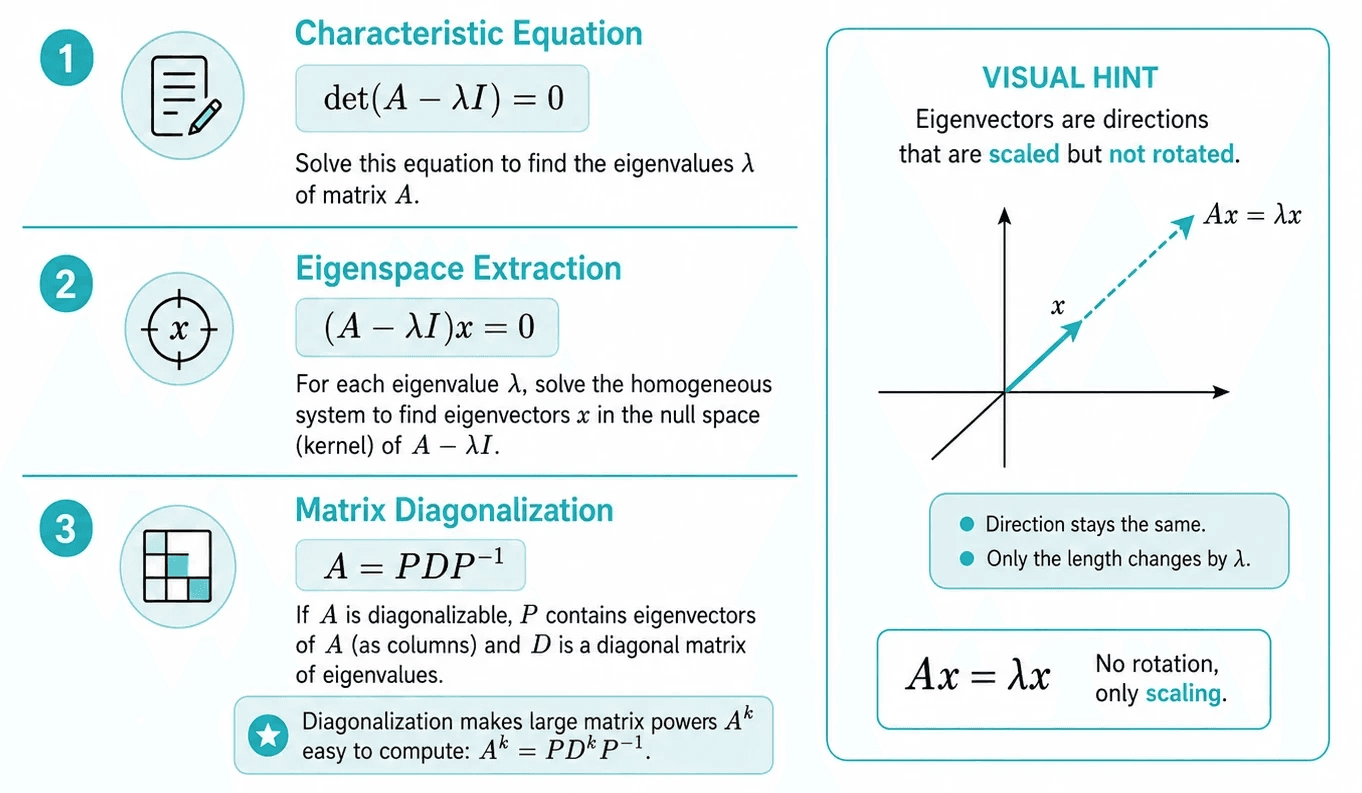 1

Characteristic Equation

$\det(A - \lambda I) = 0$

Solve this equation to find the eigenvalues $\lambda$ of matrix $A$.

2

$x$

Eigenspace Extraction

$(A - \lambda I)x = 0$

For each eigenvalue $\lambda$, solve the homogeneous system to find eigenvectors $x$ in the null space (kernel) of $A - \lambda I$.

3

Matrix Diagonalization

$A = PDP^{-1}$

If $A$ is diagonalizable, $P$ contains eigenvectors of $A$ (as columns) and $D$ is a diagonal matrix of eigenvalues.

Diagonalization makes large matrix powers $A^k$ easy to compute: $A^k = PD^kP^{-1}$.

VISUAL HINT

Eigenvectors are directions that are scaled but not rotated.

$Ax = \lambda x$

$x$

Direction stays the same.

Only the length changes by $\lambda$.

$Ax = \lambda x$

No rotation, only scaling.